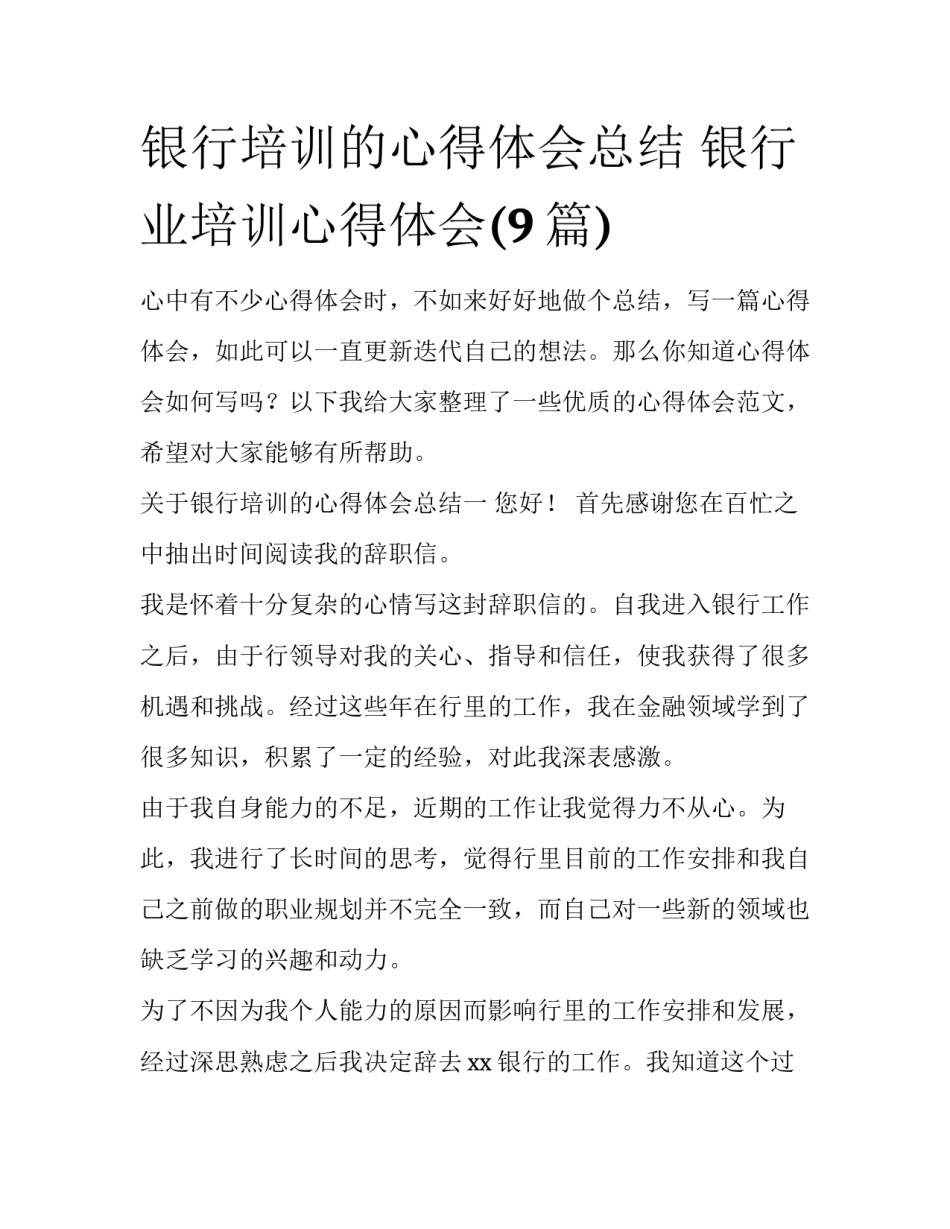 银行培训的心得体会总结 银行业培训心得体会(9 篇)

心中有不少心得体会时，不如来好好地做个总结，写一篇心得体会，如此可以一直更新迭代自己的想法。那么你知道心得体会如何写吗？以下我给大家整理了一些优质的心得体会范文，希望对大家能够有所帮助。

关于银行培训的心得体会总结一 您好！ 首先感谢您在百忙之中抽出时间阅读我的辞职信。

我是怀着十分复杂的心情写这封辞职信的。自我进入银行工作之后，由于行领导对我的关心、指导和信任，使我获得了很多机遇和挑战。经过这些年在行里的工作，我在金融领域学到了很多知识，积累了一定的经验，对此我深表感激。

由于我自身能力的不足，近期的工作让我觉得力不从心。为此，我进行了长时间的思考，觉得行里目前的工作安排和我自己之前做的职业规划并不完全一致，而自己对一些新的领域也缺乏学习的兴趣和动力。

为了不因为我个人能力的原因而影响行里的工作安排和发展，经过深思熟虑之后我决定辞去 xx 银行的工作。我知道这个过